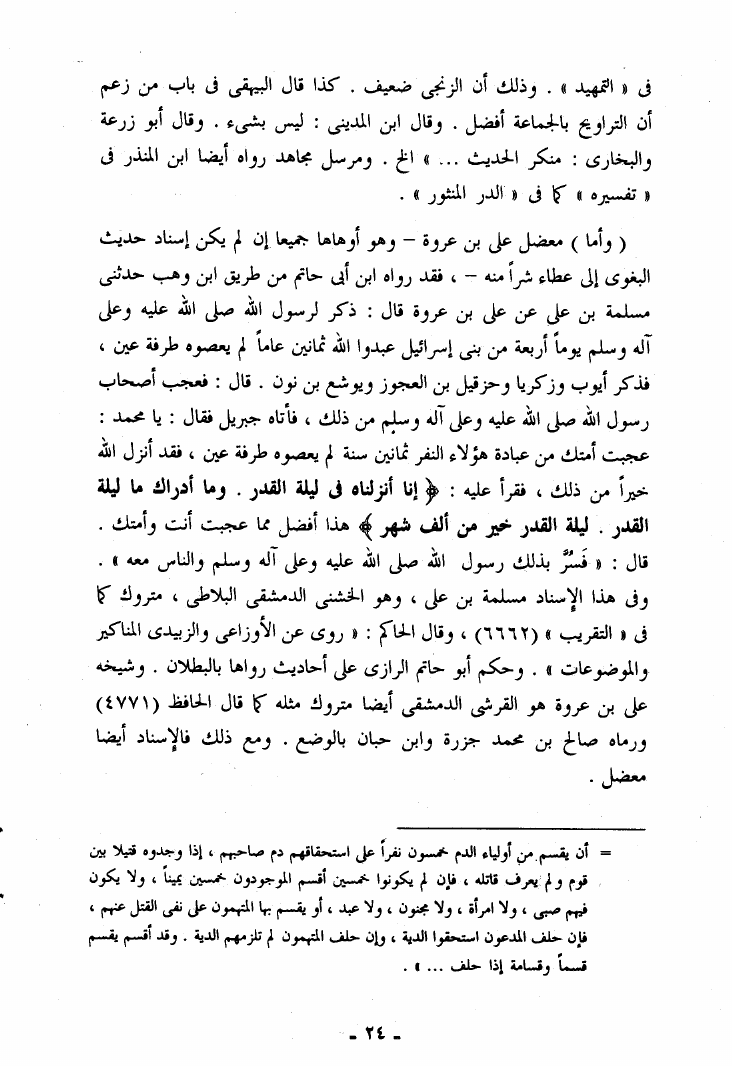 فى « التمهيد » . وذلك أن الزنجى ضعيف . كذا قال البيهقى فى باب من زعم أن التراويح بالجماعة أفضل . وقال ابن المدينى : ليس بشىء . وقال أبو زرعة والبخارى : منكر الحديث ... » الخ . ومرسل مجاهد رواه أيضا ابن المنذر فى « تفسيره » كما فى « الدر المنثور » .

( وأما ) معضل على بن عروة – وهو أوهاها جميعا إن لم يكن إسناد حديث البغوى إلى عطاء شراً منه – ، فقد رواه ابن أبى حاتم من طريق ابن وهب حدثنى مسلمة بن على عن على بن عروة قال : ذكر لرسول الله صلى الله عليه وعلى آله وسلم يوماً أربعة من بنى إسرائيل عبدوا الله ثمانين عاماً لم يعصوه طرفة عين ، فذكر أيوب وزكريا وحزقيل بن العجوز ويوشع بن نون . قال : فعجب أصحاب رسول الله صلى الله عليه وعلى آله وسلم من ذلك ، فأتاه جبريل فقال : يا محمد : عجبت أمتك من عبادة هؤلاء النفر ثمانين سنة لم يعصوه طرفة عين ، فقد أنزل الله خيراً من ذلك ، فقرأ عليه : ﴿ إنا أنزلناه فى ليلة القدر . وما أدراك ما ليلة القدر . ليلة القدر خير من ألف شهر ﴾ هذا أفضل مما عجبت أنت وأمتك . قال : « فَسُرَّ بذلك رسول الله صلى الله عليه وعلى آله وسلم والناس معه » . وفى هذا الإسناد مسلمة بن على ، وهو الخشنى الدمشقى البلاطى ، متروك كما فى « التقريب » (٦٦٦٢) ، وقال الحاكم : « روى عن الأوزاعى والزبيدى المناكير والموضوعات » . وحكم أبو حاتم الرازى على أحاديث رواها بالبطلان . وشيخه على بن عروة هو القرشى الدمشقى أيضا متروك مثله كما قال الحافظ (٤٧٧١) ورماه صالح بن محمد جزرة وابن حبان بالوضع . ومع ذلك فالإسناد أيضا معضل .

= أن يقسم من أولياء الدم خمسون نفراً على استحقاقهم دم صاحبهم ، إذا وجدوه قتيلا بين قوم ولم يعرف قاتله ، فإن لم يكونوا خمسين أقسم الموجودون خمسين يميناً ، ولا يكون فيهم صبى ، ولا امرأة ، ولا مجنون ، ولا عبد ، أو يقسم بها المتهمون على نفى القتل عنهم ، فإن حلف المدعون استحقوا الدية ، وإن حلف المتهمون لم تلزمهم الدية . وقد أقسم يقسم قسماً وقسامة إذا حلف ... » .

- ٢٤ -